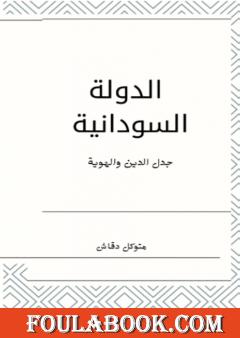 الدولة السودانية

جدل الدين والهوية

متوكل دقاش

FOULABOOK.COM